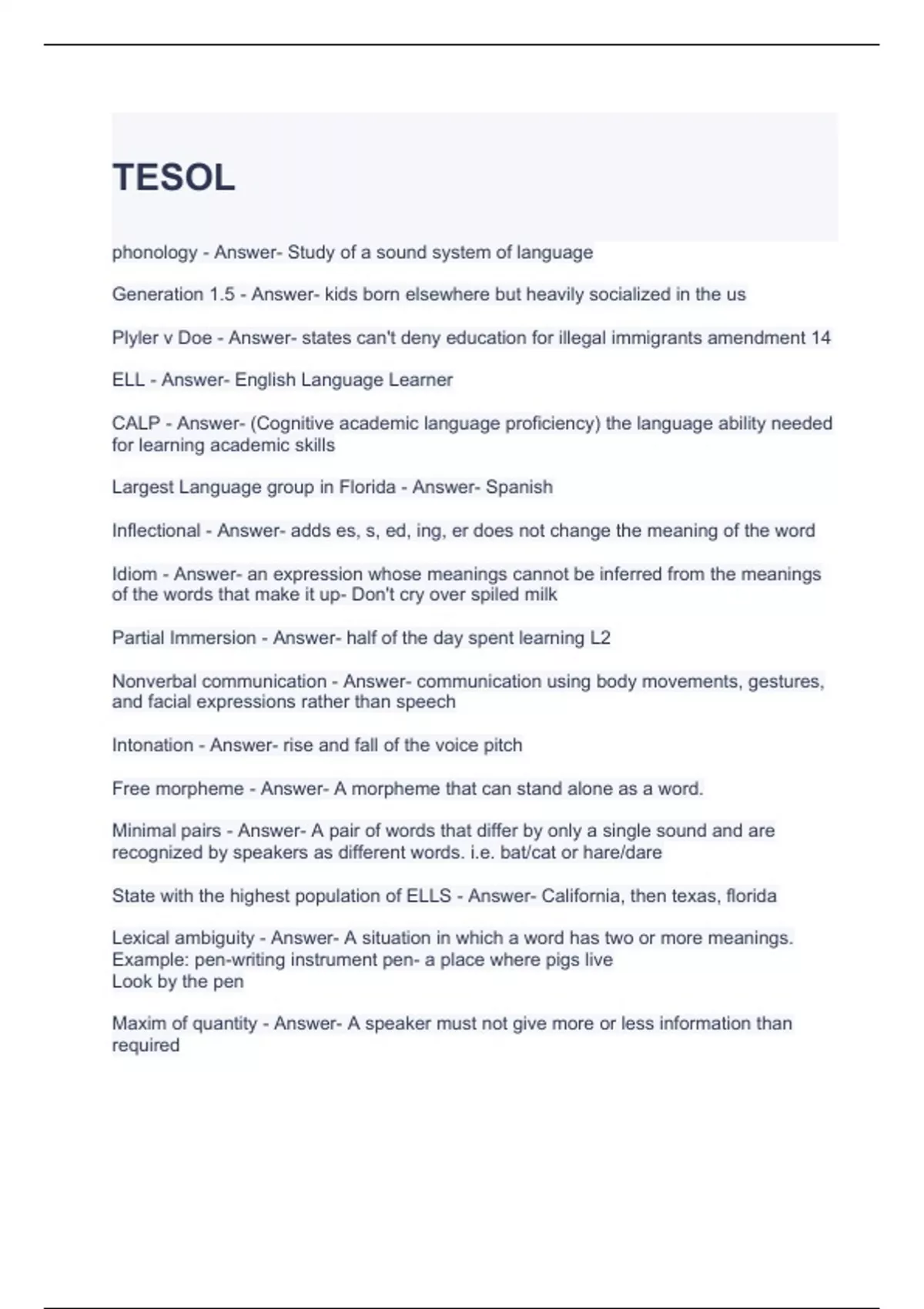 TESOL

phonology - Answer- Study of a sound system of language

Generation 1.5 - Answer- kids born elsewhere but heavily socialized in the us

Plyler v Doe - Answer- states can't deny education for illegal immigrants amendment 14

ELL - Answer- English Language Learner

CALP - Answer- (Cognitive academic language proficiency) the language ability needed for learning academic skills

Largest Language group in Florida - Answer- Spanish

Inflectional - Answer- adds es, s, ed, ing, er does not change the meaning of the word

Idiom - Answer- an expression whose meanings cannot be inferred from the meanings of the words that make it up- Don't cry over spiled milk

Partial Immersion - Answer- half of the day spent learning L2

Nonverbal communication - Answer- communication using body movements, gestures, and facial expressions rather than speech

Intonation - Answer- rise and fall of the voice pitch

Free morpheme - Answer- A morpheme that can stand alone as a word.

Minimal pairs - Answer- A pair of words that differ by only a single sound and are recognized by speakers as different words. i.e. bat/cat or hare/dare

State with the highest population of ELLS - Answer- California, then texas, florida

Lexical ambiguity - Answer- A situation in which a word has two or more meanings. Example: pen-writing instrument pen- a place where pigs live
Look by the pen

Maxim of quantity - Answer- A speaker must not give more or less information than required